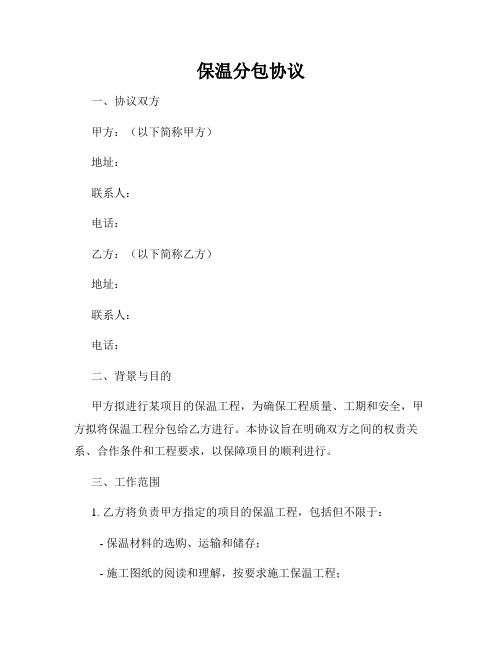 保温分包协议

一、协议双方

甲方：（以下简称甲方）

地址：

联系人：

电话：

乙方：（以下简称乙方）

地址：

联系人：

电话：

二、背景与目的

甲方拟进行某项目的保温工程，为确保工程质量、工期和安全，甲方拟将保温工程分包给乙方进行。本协议旨在明确双方之间的权责关系、合作条件和工程要求，以保障项目的顺利进行。

三、工作范围

1. 乙方将负责甲方指定的项目的保温工程，包括但不限于：

- 保温材料的选购、运输和储存；

- 施工图纸的阅读和理解，按要求施工保温工程；